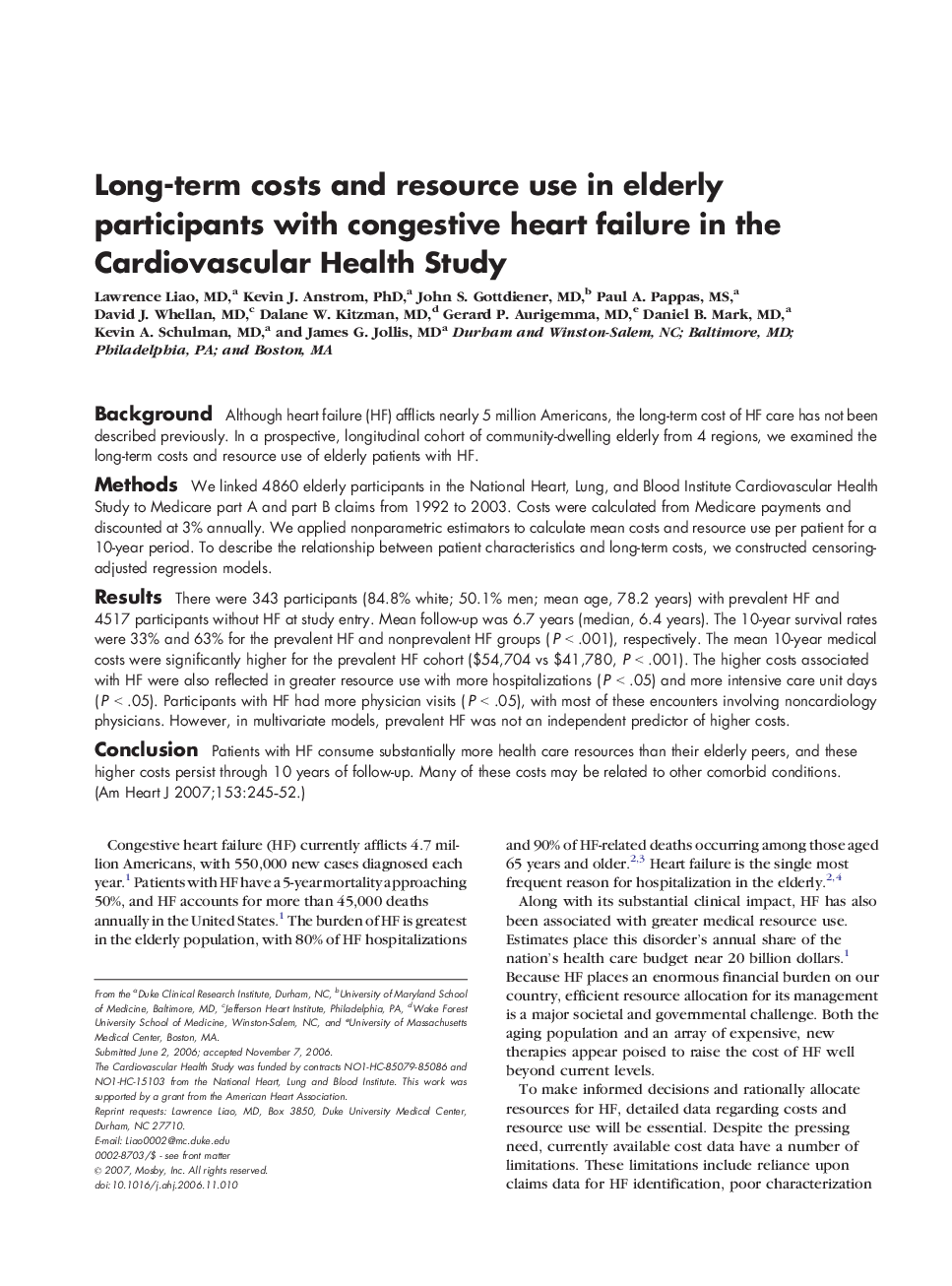 Long-term costs and resource use in elderly participants with congestive heart failure in the Cardiovascular Health Study

Lawrence Liao, MD,$^a$ Kevin J. Anstrom, PhD,$^a$ John S. Gottdiener, MD,$^b$ Paul A. Pappas, MS,$^a$ David J. Whellan, MD,$^c$ Dalane W. Kitzman, MD,$^d$ Gerard P. Aurigemma, MD,$^e$ Daniel B. Mark, MD,$^a$ Kevin A. Schulman, MD,$^a$ and James G. Jollis, MD$^a$ Durham and Winston-Salem, NC; Baltimore, MD; Philadelphia, PA; and Boston, MA

Background Although heart failure (HF) afflicts nearly 5 million Americans, the long-term cost of HF care has not been described previously. In a prospective, longitudinal cohort of community-dwelling elderly from 4 regions, we examined the long-term costs and resource use of elderly patients with HF.

Methods We linked 4860 elderly participants in the National Heart, Lung, and Blood Institute Cardiovascular Health Study to Medicare part A and part B claims from 1992 to 2003. Costs were calculated from Medicare payments and discounted at 3% annually. We applied nonparametric estimators to calculate mean costs and resource use per patient for a 10-year period. To describe the relationship between patient characteristics and long-term costs, we constructed censoring-adjusted regression models.

Results There were 343 participants (84.8% white; 50.1% men; mean age, 78.2 years) with prevalent HF and 4517 participants without HF at study entry. Mean follow-up was 6.7 years (median, 6.4 years). The 10-year survival rates were 33% and 63% for the prevalent HF and nonprevalent HF groups ($P < .001$), respectively. The mean 10-year medical costs were significantly higher for the prevalent HF cohort (\$54,704 vs \$41,780, $P < .001$). The higher costs associated with HF were also reflected in greater resource use with more hospitalizations ($P < .05$) and more intensive care unit days ($P < .05$). Participants with HF had more physician visits ($P < .05$), with most of these encounters involving noncardiology physicians. However, in multivariate models, prevalent HF was not an independent predictor of higher costs.

Conclusion Patients with HF consume substantially more health care resources than their elderly peers, and these higher costs persist through 10 years of follow-up. Many of these costs may be related to other comorbid conditions. (Am Heart J 2007;153:245-52.)

Congestive heart failure (HF) currently afflicts 4.7 million Americans, with 550,000 new cases diagnosed each year.$^1$ Patients with HF have a 5-year mortality approaching 50%, and HF accounts for more than 45,000 deaths annually in the United States.$^1$ The burden of HF is greatest in the elderly population, with 80% of HF hospitalizations

From the $^a$Duke Clinical Research Institute, Durham, NC, $^b$University of Maryland School of Medicine, Baltimore, MD, $^c$Jefferson Heart Institute, Philadelphia, PA, $^d$Wake Forest University School of Medicine, Winston-Salem, NC, and $^e$University of Massachusetts Medical Center, Boston, MA.
Submitted June 2, 2006; accepted November 7, 2006.
The Cardiovascular Health Study was funded by contracts NO1-HC-85079-85086 and NO1-HC-15103 from the National Heart, Lung and Blood Institute. This work was supported by a grant from the American Heart Association.
Reprint requests: Lawrence Liao, MD, Box 3850, Duke University Medical Center, Durham, NC 27710.
E-mail: Liao0002@mc.duke.edu
0002-8703/\$ - see front matter
© 2007, Mosby, Inc. All rights reserved.
doi:10.1016/j.ahj.2006.11.010

and 90% of HF-related deaths occurring among those aged 65 years and older.$^{2,3}$ Heart failure is the single most frequent reason for hospitalization in the elderly.$^{2,4}$

Along with its substantial clinical impact, HF has also been associated with greater medical resource use. Estimates place this disorder's annual share of the nation's health care budget near 20 billion dollars.$^1$ Because HF places an enormous financial burden on our country, efficient resource allocation for its management is a major societal and governmental challenge. Both the aging population and an array of expensive, new therapies appear poised to raise the cost of HF well beyond current levels.

To make informed decisions and rationally allocate resources for HF, detailed data regarding costs and resource use will be essential. Despite the pressing need, currently available cost data have a number of limitations. These limitations include reliance upon claims data for HF identification, poor characterization